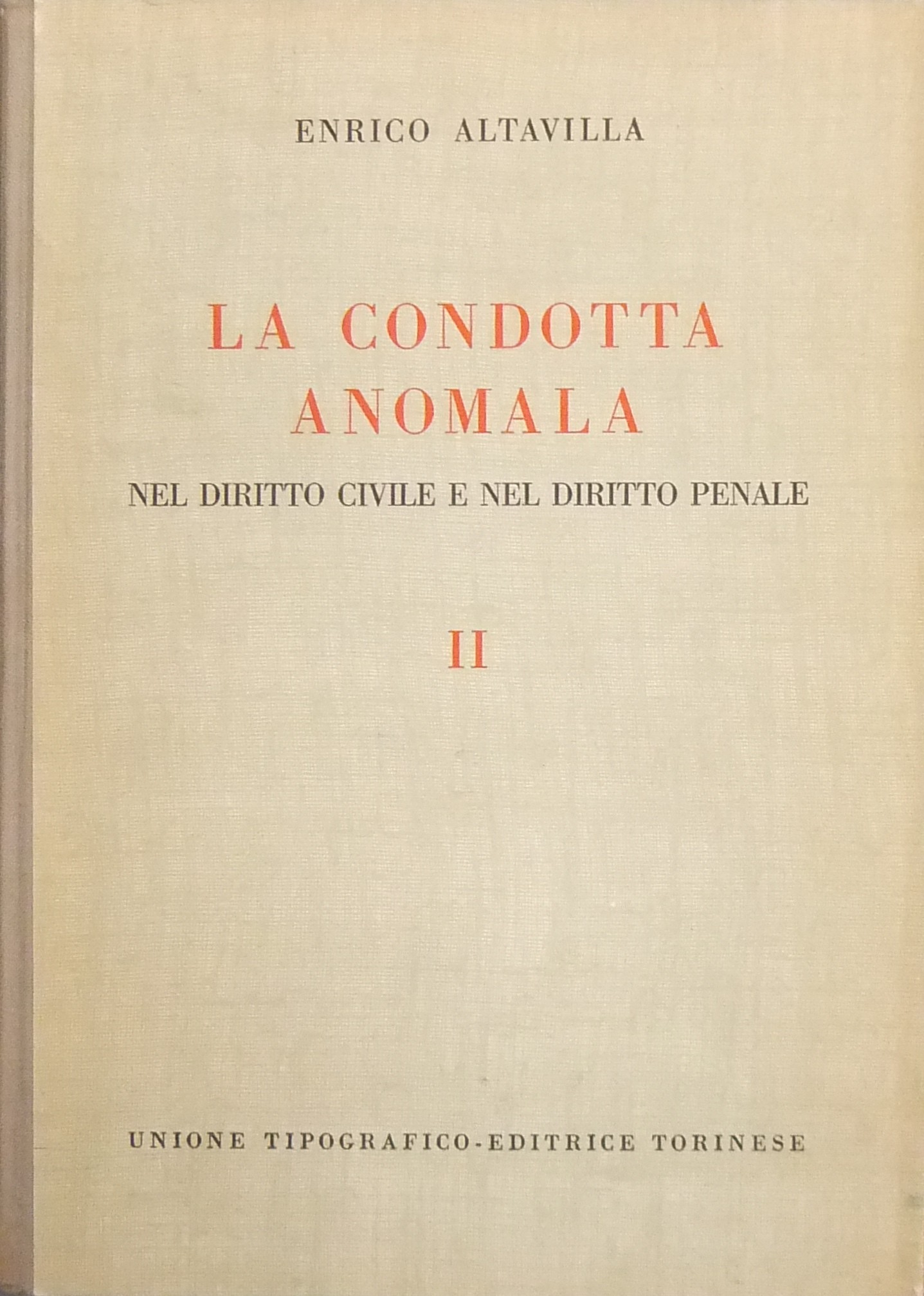 ENRICO ALTAVILLA

LA CONDOTTA
ANOMALA

NEL DIRITTO CIVILE E NEL DIRITTO PENALE

II

UNIONE TIPOGRAFICO-EDITRICE TORINESE